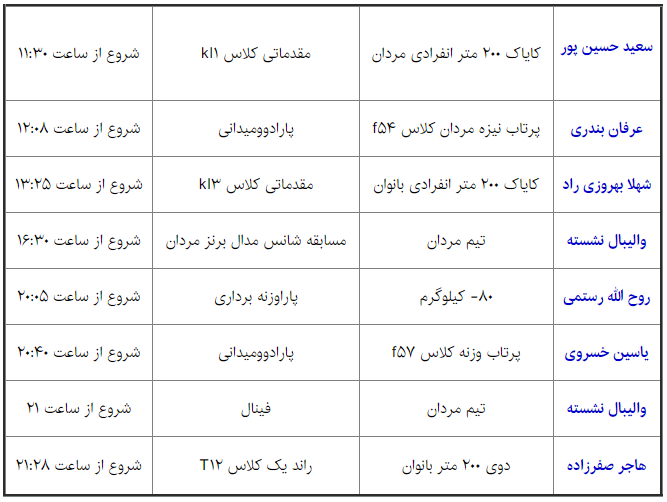 | سعید حسین پور | کایاک ۲۰۰ متر انفرادی مردان | مقدماتی کلاس kl۱ | شروع از ساعت ۱۱:۳۰ |
|---|---|---|---|
| عرفان بندری | پرتاب نیزه مردان کلاس f۵۴ | پارادوومیدانی | شروع از ساعت ۱۲:۰۸ |
| شهلا بهروزی راد | کایاک ۲۰۰ متر انفرادی بانوان | مقدماتی کلاس kl۳ | شروع از ساعت ۱۳:۲۵ |
| والیبال نشسته | تیم مردان | مسابقه شانس مدال برنز مردان | شروع از ساعت ۱۶:۳۰ |
| روح الله رستمی | ۸۰- کیلوگرم | پاراوزنه برداری | شروع از ساعت ۲۰:۰۵ |
| یاسین خسروی | پرتاب وزنه کلاس f۵۷ | پارادوومیدانی | شروع از ساعت ۲۰:۴۰ |
| والیبال نشسته | تیم مردان | فینال | شروع از ساعت ۲۱ |
| هاجر صفرزاده | دوی ۲۰۰ متر بانوان | راند یک کلاس T۱۲ | شروع از ساعت ۲۱:۲۸ |